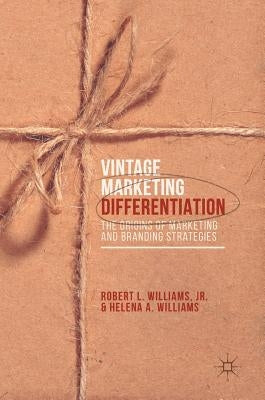 VINTAGE MARKETING DIFFERENTIATION

THE ORIGINS OF MARKETING AND BRANDING STRATEGIES

ROBERT L. WILLIAMS, JR. & HELENA A. WILLIAMS